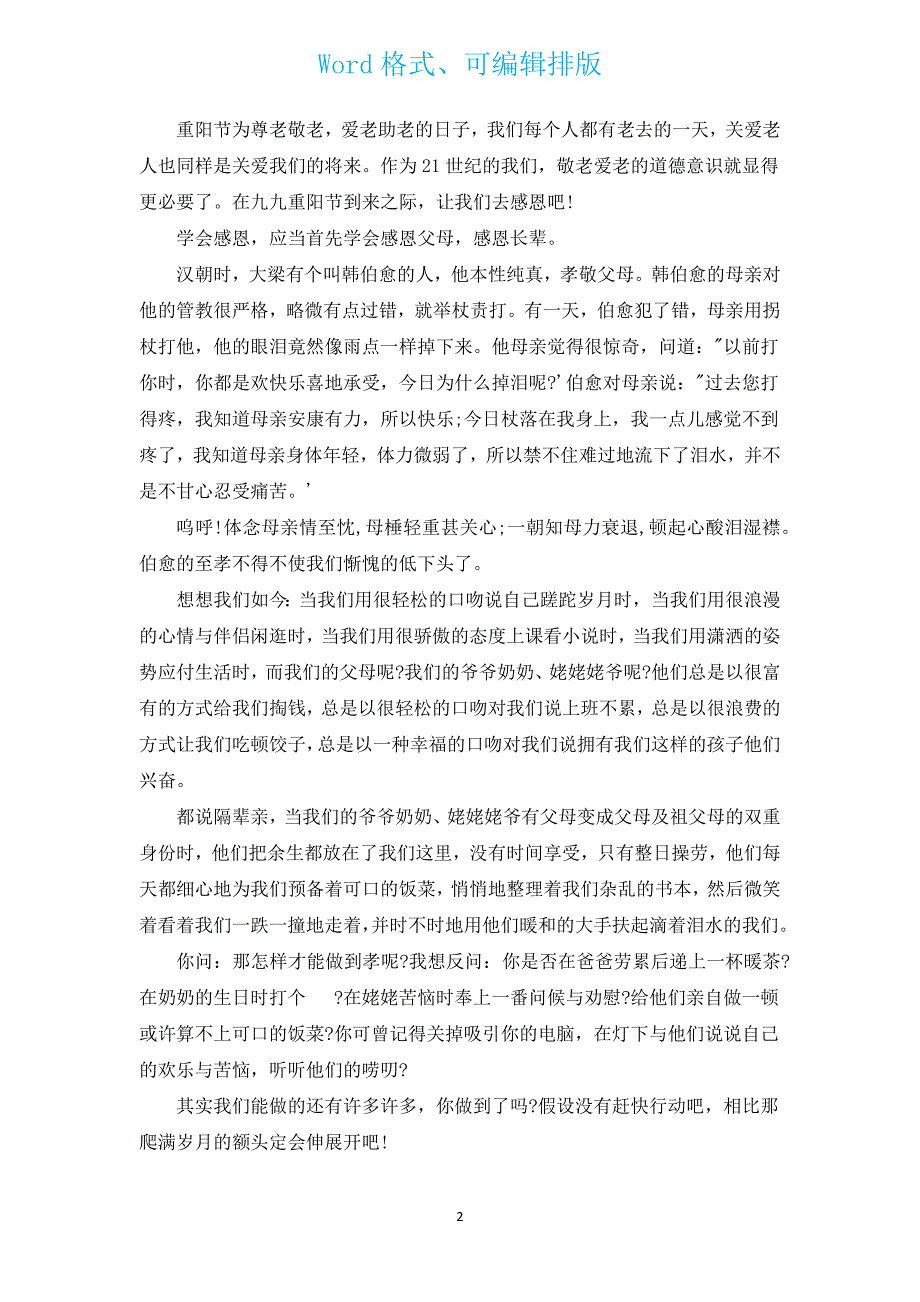 Word 格式、可编辑排版

重阳节为尊老敬老，爱老助老的日子，我们每个人都有老去的一天，关爱老人也同样是关爱我们的将来。作为 21 世纪的我们，敬老爱老的道德意识就显得更必要了。在九九重阳节到来之际，让我们去感恩吧!

学会感恩，应当首先学会感恩父母，感恩长辈。

汉朝时，大梁有个叫韩伯愈的人，他本性纯真，孝敬父母。韩伯愈的母亲对他的管教很严格，略微有点过错，就举杖责打。有一天，伯愈犯了错，母亲用拐杖打他，他的眼泪竟然像雨点一样掉下来。他母亲觉得很惊奇，问道:"以前打你时，你都是欢快乐喜地承受，今日为什么掉泪呢?'伯愈对母亲说:"过去您打得疼，我知道母亲安康有力，所以快乐;今日杖落在我身上，我一点儿感觉不到疼了，我知道母亲身体年轻，体力微弱了，所以禁不住难过地流下了泪水，并不是不甘心忍受痛苦。'

呜呼!体念母亲情至忱,母棰轻重甚关心;一朝知母力衰退,顿起心酸泪湿襟。伯愈的至孝不得不使我们惭愧的低下头了。

想想我们如今:当我们用很轻松的口吻说自己蹉跎岁月时，当我们用很浪漫的心情与伴侣闲逛时，当我们用很骄傲的态度上课看小说时，当我们用潇洒的姿势应付生活时，而我们的父母呢?我们的爷爷奶奶、姥姥姥爷呢?他们总是以很富有的方式给我们掏钱，总是以很轻松的口吻对我们说上班不累，总是以很浪费的方式让我们吃顿饺子，总是以一种幸福的口吻对我们说拥有我们这样的孩子他们兴奋。

都说隔辈亲，当我们的爷爷奶奶、姥姥姥爷有父母变成父母及祖父母的双重身份时，他们把余生都放在了我们这里，没有时间享受，只有整日操劳，他们每天都细心地为我们预备着可口的饭菜，悄悄地整理着我们杂乱的书本，然后微笑着看着我们一跌一撞地走着,并时不时地用他们暖和的大手扶起滴着泪水的我们。

你问：那怎样才能做到孝呢?我想反问：你是否在爸爸劳累后递上一杯暖茶?在奶奶的生日时打个　?在姥姥苦恼时奉上一番问候与劝慰?给他们亲自做一顿或许算不上可口的饭菜?你可曾记得关掉吸引你的电脑，在灯下与他们说说自己的欢乐与苦恼，听听他们的唠叨?

其实我们能做的还有许多许多，你做到了吗?假设没有赶快行动吧，相比那爬满岁月的额头定会伸展开吧!

2